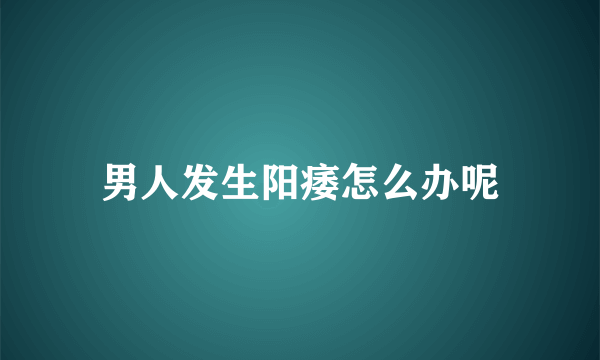 男人发生阳痿怎么办呢